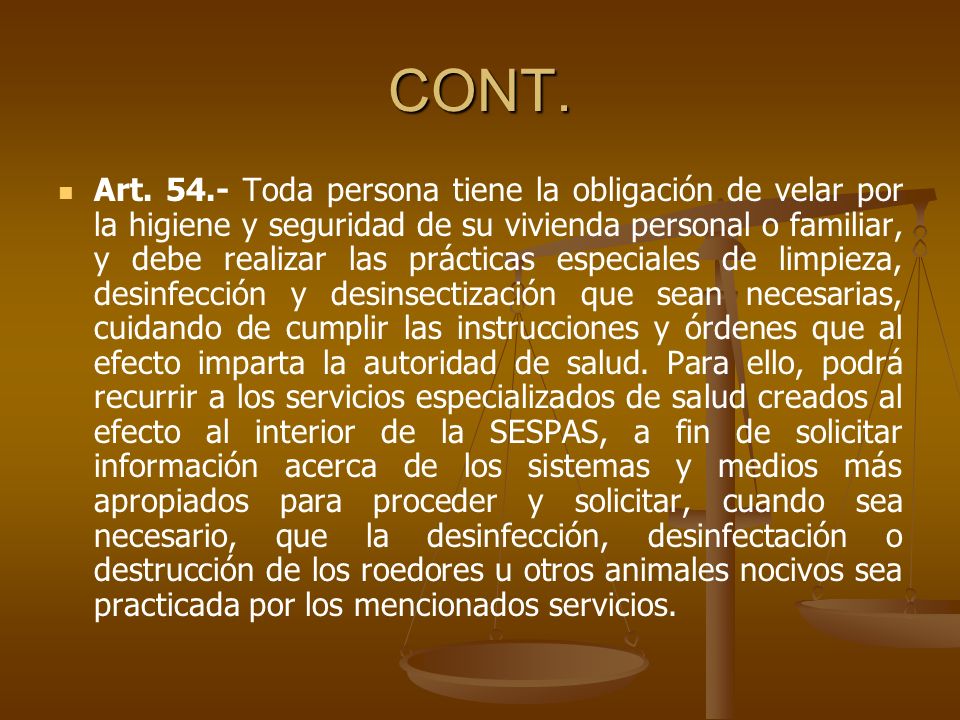 CONT.

Art. 54.- Toda persona tiene la obligación de velar por la higiene y seguridad de su vivienda personal o familiar, y debe realizar las prácticas especiales de limpieza, desinfección y desinsectización que sean necesarias, cuidando de cumplir las instrucciones y órdenes que al efecto imparta la autoridad de salud. Para ello, podrá recurrir a los servicios especializados de salud creados al efecto al interior de la SESPAS, a fin de solicitar información acerca de los sistemas y medios más apropiados para proceder y solicitar, cuando sea necesario, que la desinfección, desinfectación o destrucción de los roedores u otros animales nocivos sea practicada por los mencionados servicios.